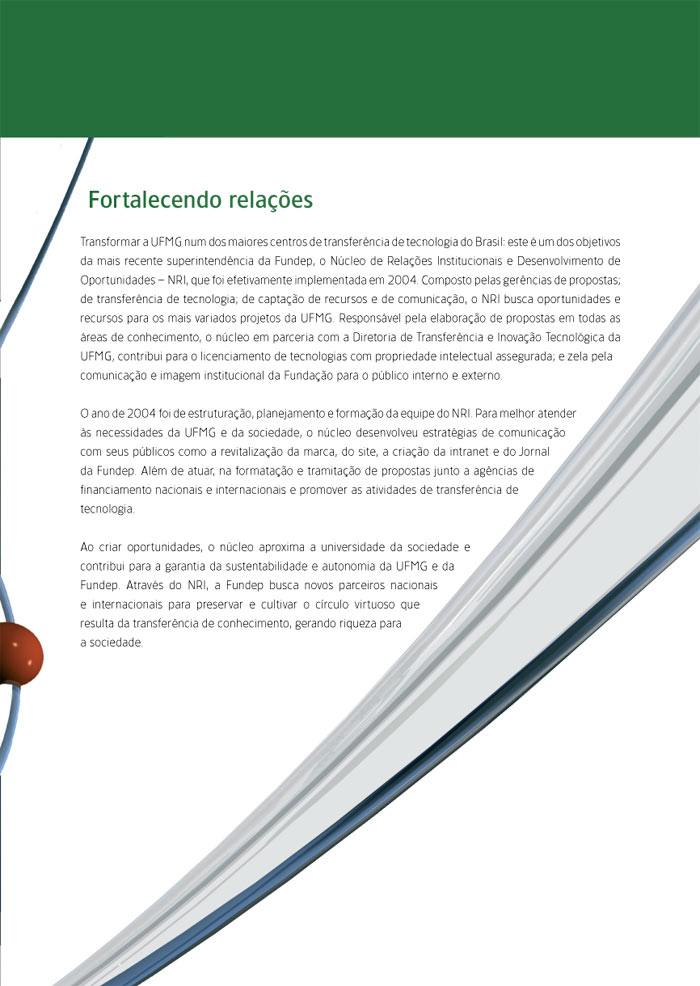 Fortalecendo relações

Transformar a UFMG num dos maiores centros de transferência de tecnologia do Brasil: este é um dos objetivos da mais recente superintendência da Fundep, o Núcleo de Relações Institucionais e Desenvolvimento de Oportunidades – NRI, que foi efetivamente implementada em 2004. Composto pelas gerências de propostas; de transferência de tecnologia; de captação de recursos e de comunicação, o NRI busca oportunidades e recursos para os mais variados projetos da UFMG. Responsável pela elaboração de propostas em todas as áreas de conhecimento, o núcleo em parceria com a Diretoria de Transferência e Inovação Tecnológica da UFMG, contribui para o licenciamento de tecnologias com propriedade intelectual assegurada; e zela pela comunicação e imagem institucional da Fundação para o público interno e externo.

O ano de 2004 foi de estruturação, planejamento e formação da equipe do NRI. Para melhor atender às necessidades da UFMG e da sociedade, o núcleo desenvolveu estratégias de comunicação com seus públicos como a revitalização da marca, do site, a criação da intranet e do Jornal da Fundep. Além de atuar, na formatação e tramitação de propostas junto a agências de financiamento nacionais e internacionais e promover as atividades de transferência de tecnologia.

Ao criar oportunidades, o núcleo aproxima a universidade da sociedade e contribui para a garantia da sustentabilidade e autonomia da UFMG e da Fundep. Através do NRI, a Fundep busca novos parceiros nacionais e internacionais para preservar e cultivar o círculo virtuoso que resulta da transferência de conhecimento, gerando riqueza para a sociedade.